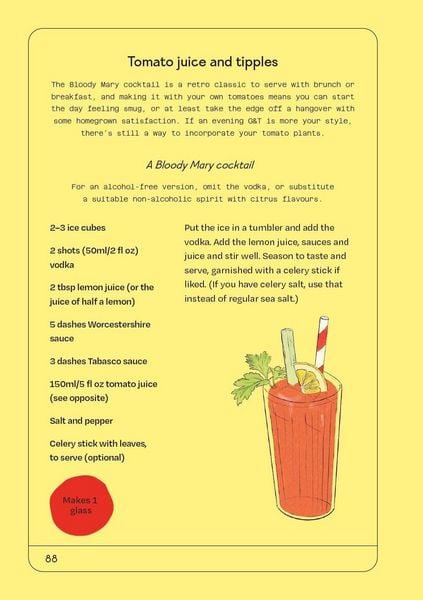 Tomato juice and tipples

The Bloody Mary cocktail is a retro classic to serve with brunch or breakfast, and making it with your own tomatoes means you can start the day feeling smug, or at least take the edge off a hangover with some homegrown satisfaction. If an evening G&T is more your style, there's still a way to incorporate your tomato plants.

A Bloody Mary cocktail

For an alcohol-free version, omit the vodka, or substitute a suitable non-alcoholic spirit with citrus flavours.

2–3 ice cubes

2 shots (50ml/2 fl oz) vodka

2 tbsp lemon juice (or the juice of half a lemon)

5 dashes Worcestershire sauce

3 dashes Tabasco sauce

150ml/5 fl oz tomato juice (see opposite)

Salt and pepper

Celery stick with leaves, to serve (optional)

Makes 1 glass

Put the ice in a tumbler and add the vodka. Add the lemon juice, sauces and juice and stir well. Season to taste and serve, garnished with a celery stick if liked. (If you have celery salt, use that instead of regular sea salt.)

88